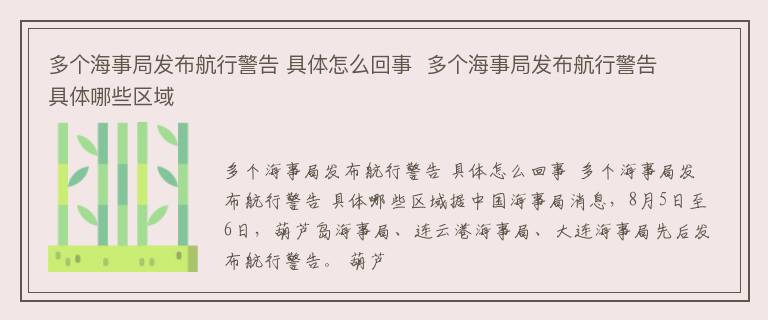 多个海事局发布航行警告 具体怎么回事  多个海事局发布航行警告 具体哪些区域

多个海事局发布航行警告 具体怎么回事 多个海事局发布航行警告 具体哪些区域据中国海事局消息，8月5日至6日，葫芦岛海事局、连云港海事局、大连海事局先后发布航行警告。 葫芦